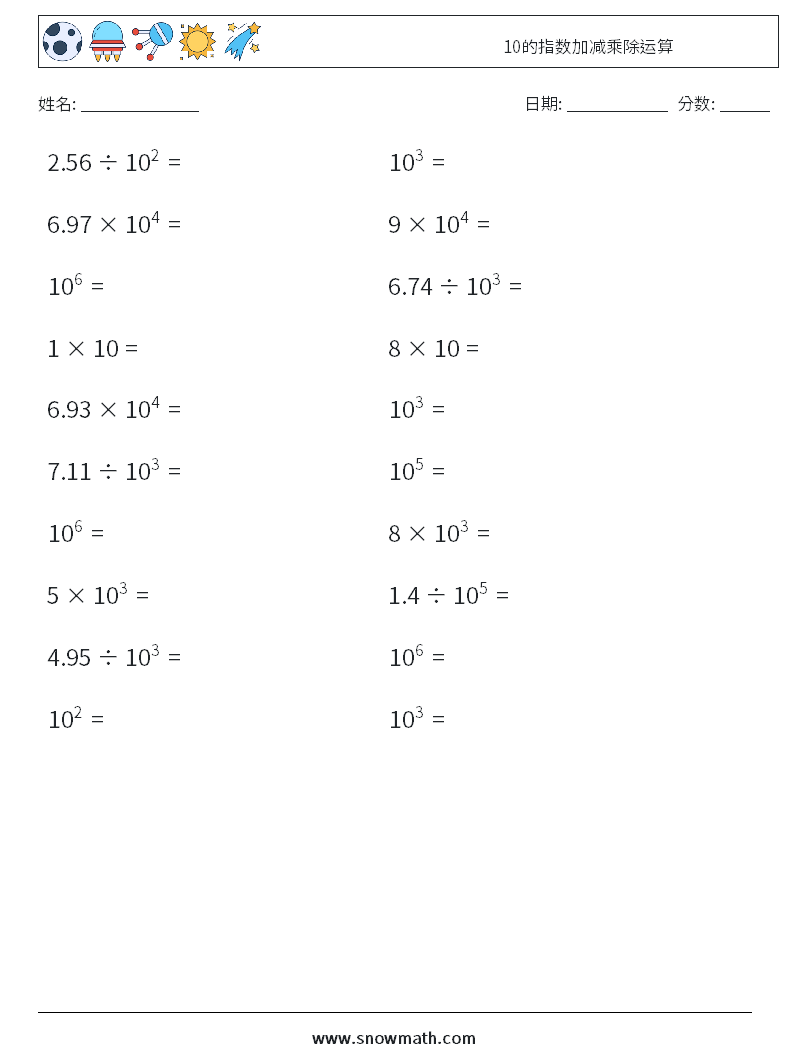 10的指数加减乘除运算

姓名: ______________ 日期: ____________ 分数: ______

$2.56 \div 10^2 =$

$6.97 \times 10^4 =$

$10^6 =$

$1 \times 10 =$

$6.93 \times 10^4 =$

$7.11 \div 10^3 =$

$10^6 =$

$5 \times 10^3 =$

$4.95 \div 10^3 =$

$10^2 =$

$10^3 =$

$9 \times 10^4 =$

$6.74 \div 10^3 =$

$8 \times 10 =$

$10^3 =$

$10^5 =$

$8 \times 10^3 =$

$1.4 \div 10^5 =$

$10^6 =$

$10^3 =$

www.snowmath.com